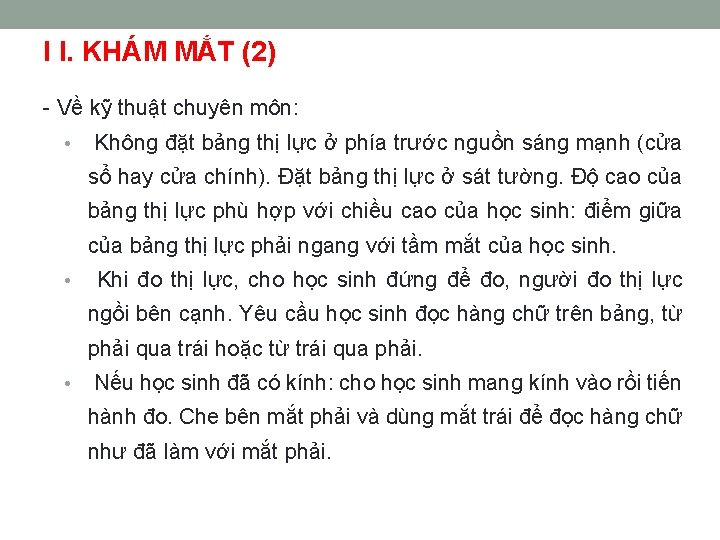 I I. KHÁM MẮT (2)

- Về kỹ thuật chuyên môn:

• Không đặt bảng thị lực ở phía trước nguồn sáng mạnh (cửa sổ hay cửa chính). Đặt bảng thị lực ở sát tường. Độ cao của bảng thị lực phù hợp với chiều cao của học sinh: điểm giữa của bảng thị lực phải ngang với tầm mắt của học sinh.

• Khi đo thị lực, cho học sinh đứng để đo, người đo thị lực ngồi bên cạnh. Yêu cầu học sinh đọc hàng chữ trên bảng, từ phải qua trái hoặc từ trái qua phải.

• Nếu học sinh đã có kính: cho học sinh mang kính vào rồi tiến hành đo. Che bên mắt phải và dùng mắt trái để đọc hàng chữ như đã làm với mắt phải.